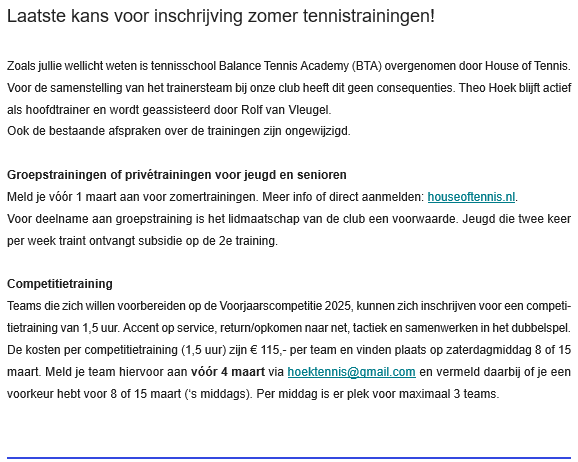 Laatste kans voor inschrijving zomer tennistrainingen!

Zoals jullie wellicht weten is tennisschool Balance Tennis Academy (BTA) overgenomen door House of Tennis. Voor de samenstelling van het trainersteam bij onze club heeft dit geen consequenties. Theo Hoek blijft actief als hoofdtrainer en wordt geassisteerd door Rolf van Vleugel.
Ook de bestaande afspraken over de trainingen zijn ongewijzigd.

Groepstrainingen of privétrainingen voor jeugd en senioren
Meld je vóór 1 maart aan voor zomertrainingen. Meer info of direct aanmelden: houseoftennis.nl.
Voor deelname aan groepstraining is het lidmaatschap van de club een voorwaarde. Jeugd die twee keer per week traint ontvangt subsidie op de 2e training.

Competitietraining
Teams die zich willen voorbereiden op de Voorjaarscompetitie 2025, kunnen zich inschrijven voor een competitietraining van 1,5 uur. Accent op service, return/opkomen naar net, tactiek en samenwerken in het dubbelspel. De kosten per competitietraining (1,5 uur) zijn € 115,- per team en vinden plaats op zaterdagmiddag 8 of 15 maart. Meld je team hiervoor aan vóór 4 maart via hoektennis@gmail.com en vermeld daarbij of je een voorkeur hebt voor 8 of 15 maart ('s middags). Per middag is er plek voor maximaal 3 teams.